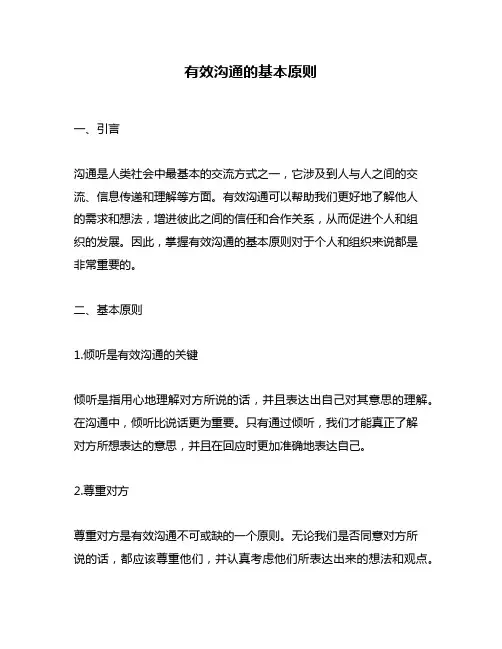 有效沟通的基本原则

一、引言

沟通是人类社会中最基本的交流方式之一，它涉及到人与人之间的交流、信息传递和理解等方面。有效沟通可以帮助我们更好地了解他人的需求和想法，增进彼此之间的信任和合作关系，从而促进个人和组织的发展。因此，掌握有效沟通的基本原则对于个人和组织来说都是非常重要的。

二、基本原则

1.倾听是有效沟通的关键

倾听是指用心地理解对方所说的话，并且表达出自己对其意思的理解。在沟通中，倾听比说话更为重要。只有通过倾听，我们才能真正了解对方所想表达的意思，并且在回应时更加准确地表达自己。

2.尊重对方

尊重对方是有效沟通不可或缺的一个原则。无论我们是否同意对方所说的话，都应该尊重他们，并认真考虑他们所表达出来的想法和观点。